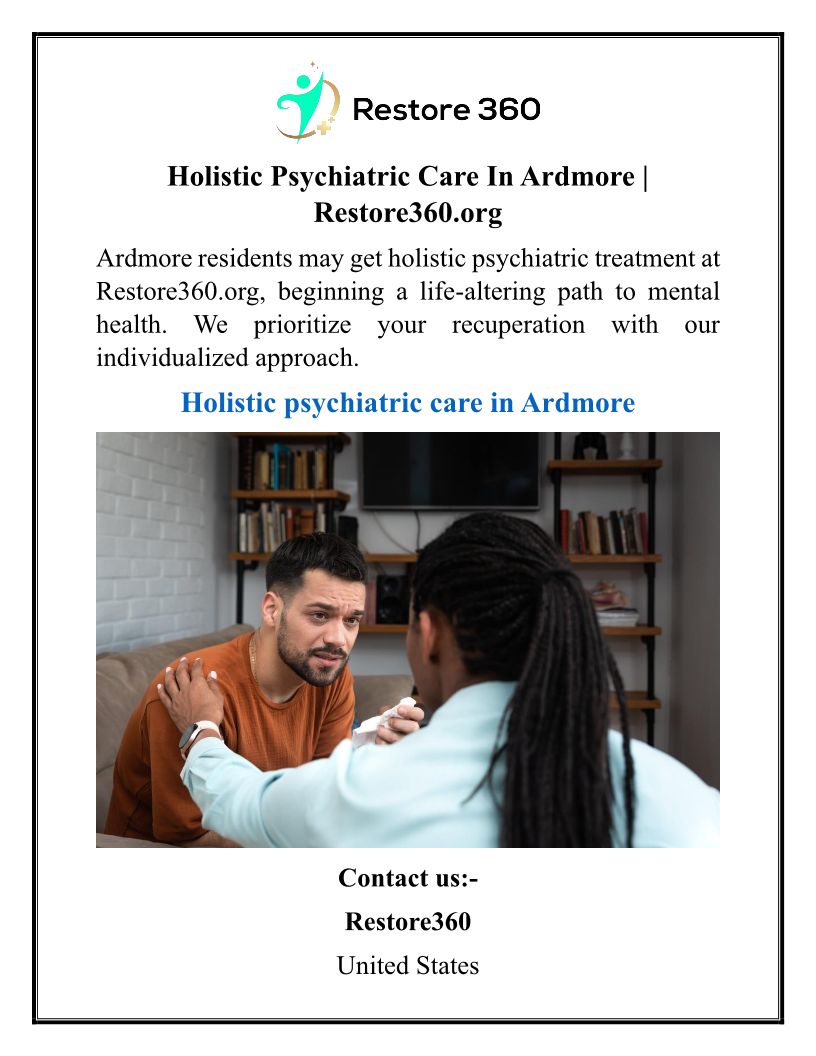 Restore 360

Holistic Psychiatric Care In Ardmore | Restore360.org

Ardmore residents may get holistic psychiatric treatment at Restore360.org, beginning a life-altering path to mental health. We prioritize your recuperation with our individualized approach.

Holistic psychiatric care in Ardmore

Contact us:-

Restore360

United States